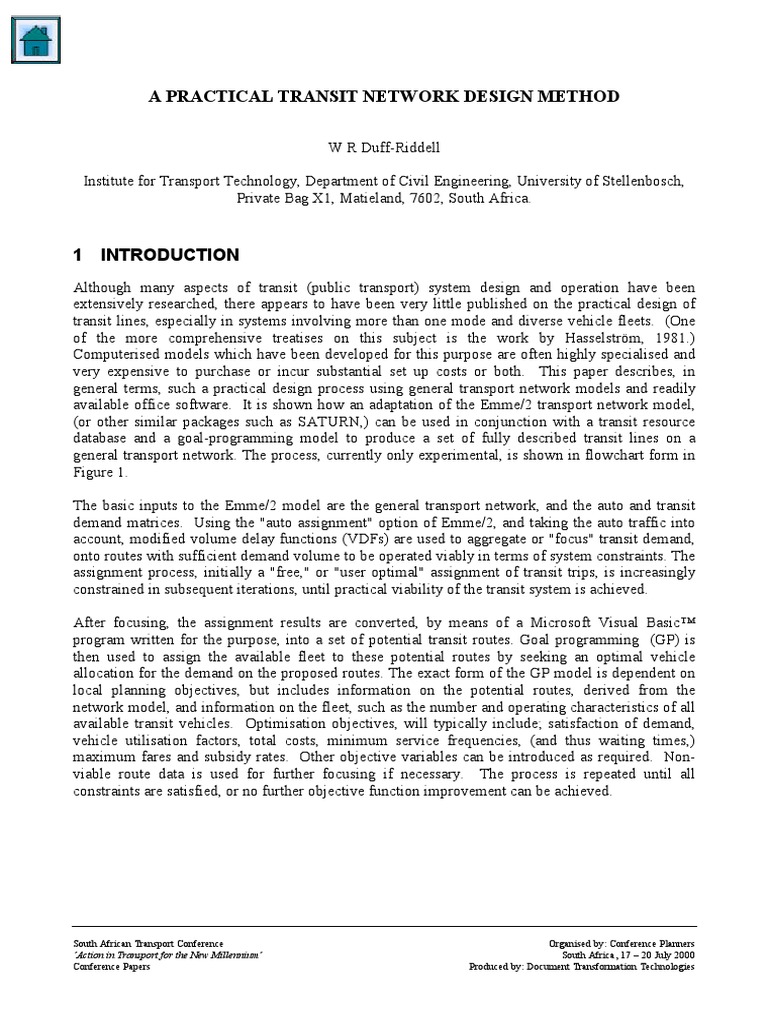 A PRACTICAL TRANSIT NETWORK DESIGN METHOD

W R Duff-Riddell

Institute for Transport Technology, Department of Civil Engineering, University of Stellenbosch, Private Bag X1, Matieland, 7602, South Africa.

1 INTRODUCTION

Although many aspects of transit (public transport) system design and operation have been extensively researched, there appears to have been very little published on the practical design of transit lines, especially in systems involving more than one mode and diverse vehicle fleets. (One of the more comprehensive treatises on this subject is the work by Hasselström, 1981.) Computerised models which have been developed for this purpose are often highly specialised and very expensive to purchase or incur substantial set up costs or both. This paper describes, in general terms, such a practical design process using general transport network models and readily available office software. It is shown how an adaptation of the Emme/2 transport network model, (or other similar packages such as SATURN,) can be used in conjunction with a transit resource database and a goal-programming model to produce a set of fully described transit lines on a general transport network. The process, currently only experimental, is shown in flowchart form in Figure 1.

The basic inputs to the Emme/2 model are the general transport network, and the auto and transit demand matrices. Using the "auto assignment" option of Emme/2, and taking the auto traffic into account, modified volume delay functions (VDFs) are used to aggregate or "focus" transit demand, onto routes with sufficient demand volume to be operated viably in terms of system constraints. The assignment process, initially a "free," or "user optimal" assignment of transit trips, is increasingly constrained in subsequent iterations, until practical viability of the transit system is achieved.

After focusing, the assignment results are converted, by means of a Microsoft Visual Basic™ program written for the purpose, into a set of potential transit routes. Goal programming (GP) is then used to assign the available fleet to these potential routes by seeking an optimal vehicle allocation for the demand on the proposed routes. The exact form of the GP model is dependent on local planning objectives, but includes information on the potential routes, derived from the network model, and information on the fleet, such as the number and operating characteristics of all available transit vehicles. Optimisation objectives, will typically include; satisfaction of demand, vehicle utilisation factors, total costs, minimum service frequencies, (and thus waiting times,) maximum fares and subsidy rates. Other objective variables can be introduced as required. Non-viable route data is used for further focusing if necessary. The process is repeated until all constraints are satisfied, or no further objective function improvement can be achieved.

South African Transport Conference
'Action in Transport for the New Millennium'
Conference Papers

Organised by: Conference Planners
South Africa, 17 – 20 July 2000
Produced by: Document Transformation Technologies